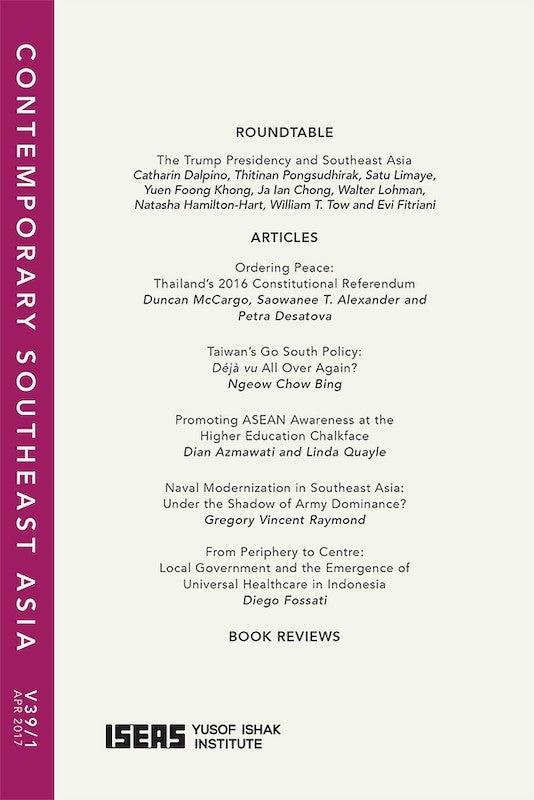 CONTEMPORARY SOUTHEAST ASIA

V39/1
APR 2017

ROUNDTABLE

The Trump Presidency and Southeast Asia
Catharin Dalpino, Thitinan Pongsudhirak, Satu Limaye, Yuen Foong Khong, Ja Ian Chong, Walter Lohman, Natasha Hamilton-Hart, William T. Tow and Evi Fitriani

ARTICLES

Ordering Peace:
Thailand's 2016 Constitutional Referendum
Duncan McCargo, Saowanee T. Alexander and Petra Desatova

Taiwan's Go South Policy:
Déjà vu All Over Again?
Ngeow Chow Bing

Promoting ASEAN Awareness at the Higher Education Chalkface
Dian Azmawati and Linda Quayle

Naval Modernization in Southeast Asia:
Under the Shadow of Army Dominance?
Gregory Vincent Raymond

From Periphery to Centre:
Local Government and the Emergence of Universal Healthcare in Indonesia
Diego Fossati

BOOK REVIEWS

ISEAS YUSOF ISHAK INSTITUTE